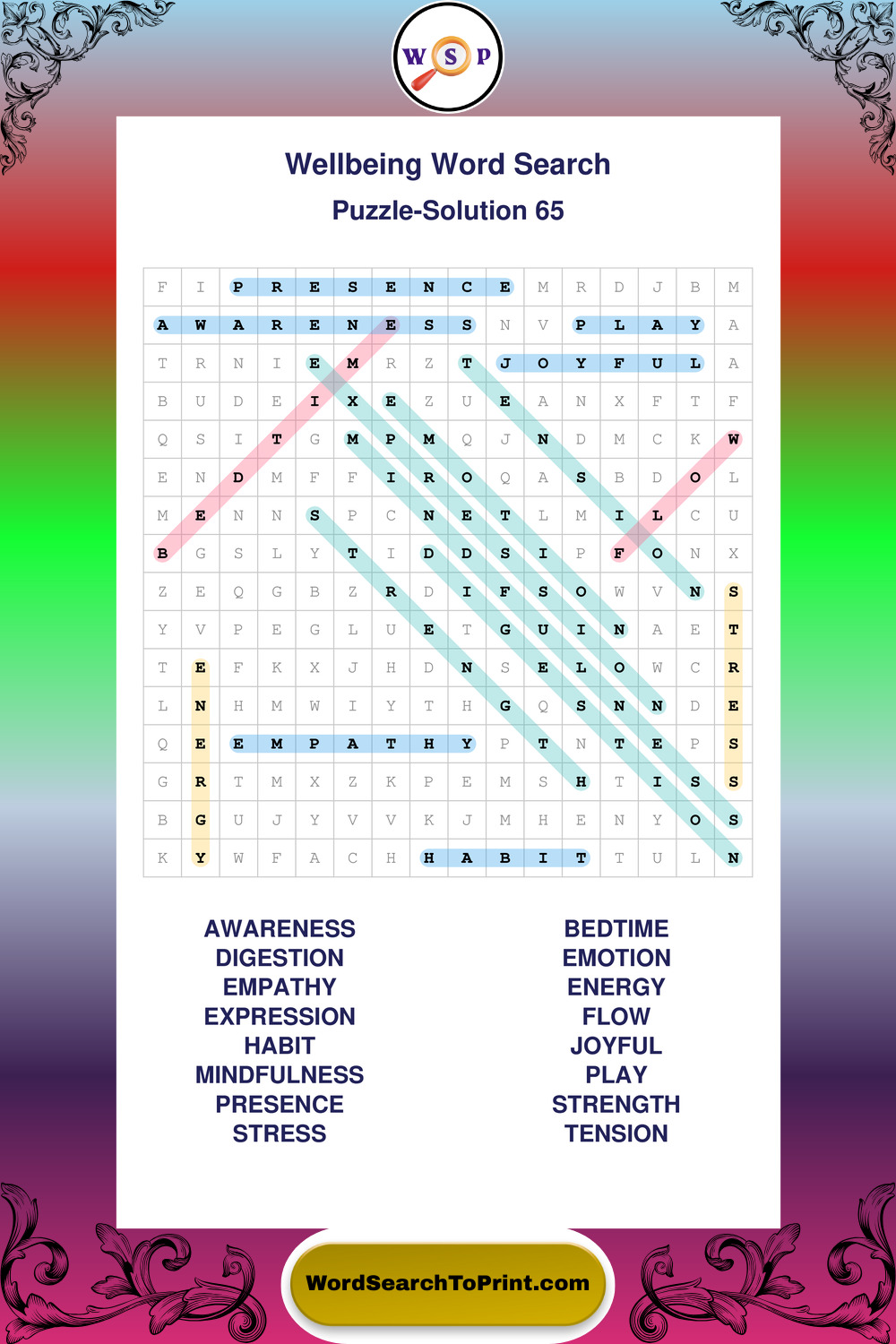 W S P

Wellbeing Word Search
Puzzle-Solution 65

| F | I | P | R | E | S | E | N | C | E | M | R | D | J | B | M |
|---|---|---|---|---|---|---|---|---|---|---|---|---|---|---|---|
| A | W | A | R | E | N | E | S | S | N | V | P | L | A | Y | A |
| T | R | N | I | E | M | R | Z | T | J | O | Y | F | U | L | A |
| B | U | D | E | I | X | E | Z | U | E | A | N | X | F | T | F |
| Q | S | I | T | G | M | P | M | Q | J | N | D | M | C | K | W |
| E | N | D | M | F | F | I | R | O | Q | A | S | B | D | O | L |
| M | E | N | N | S | P | C | N | E | T | L | M | I | L | C | U |
| B | G | S | L | Y | T | I | D | D | S | I | P | F | O | N | X |
| Z | E | Q | G | B | Z | R | D | I | F | S | O | W | V | N | S |
| Y | V | P | E | G | L | U | E | T | G | U | I | N | A | E | T |
| T | E | F | K | X | J | H | D | N | S | E | L | O | W | C | R |
| L | N | H | M | W | I | Y | T | H | G | Q | S | N | N | D | E |
| Q | E | E | M | P | A | T | H | Y | P | T | N | T | E | P | S |
| G | R | T | M | X | Z | K | P | E | M | S | H | T | I | S | S |
| B | G | U | J | Y | V | V | K | J | M | H | E | N | Y | O | S |
| K | Y | W | F | A | C | H | H | A | B | I | T | T | U | L | N |

AWARENESS
DIGESTION
EMPATHY
EXPRESSION
HABIT
MINDFULNESS
PRESENCE
STRESS

BEDTIME
EMOTION
ENERGY
FLOW
JOYFUL
PLAY
STRENGTH
TENSION

WordSearchToPrint.com